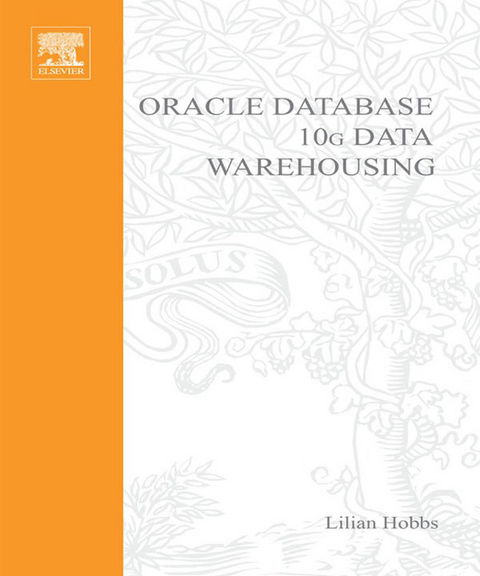 ELSEVIER

ORACLE DATABASE 10G DATA WAREHOUSING

SOLUS

Lilian Hobbs